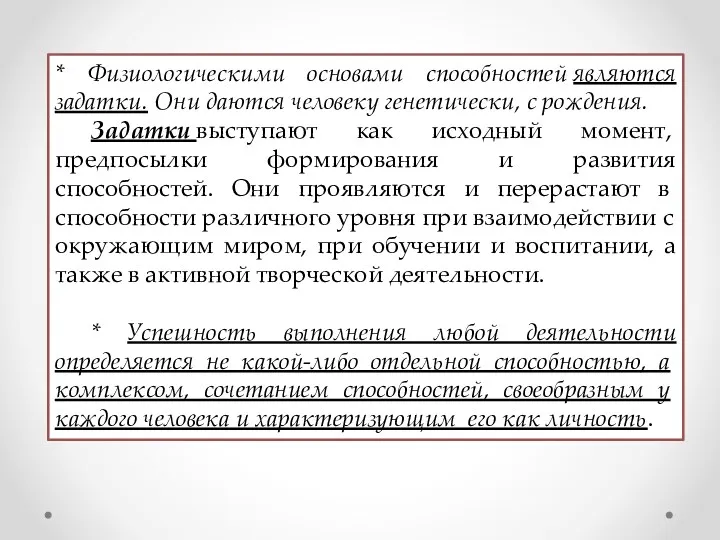 * Физиологическими основами способностей являются задатки. Они даются человеку генетически, с рождения.

Задатки выступают как исходный момент, предпосылки формирования и развития способностей. Они проявляются и перерастают в способности различного уровня при взаимодействии с окружающим миром, при обучении и воспитании, а также в активной творческой деятельности.

* Успешность выполнения любой деятельности определяется не какой-либо отдельной способностью, а комплексом, сочетанием способностей, своеобразным у каждого человека и характеризующим его как личность.